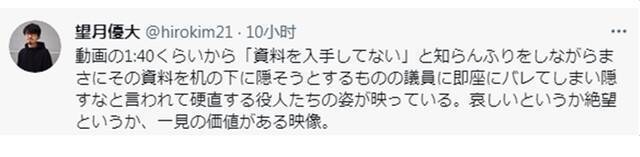 望月優大 @hirokim21 · 10小时

動画の1:40くらいから「資料を入手してない」と知らんふりをしながらまさにその資料を机の下に隠そうとするものの議員に即座にバレてしまい隠すなと言われて硬直する役人たちの姿が映っている。哀しいというか絶望というか、一見の価値がある映像。